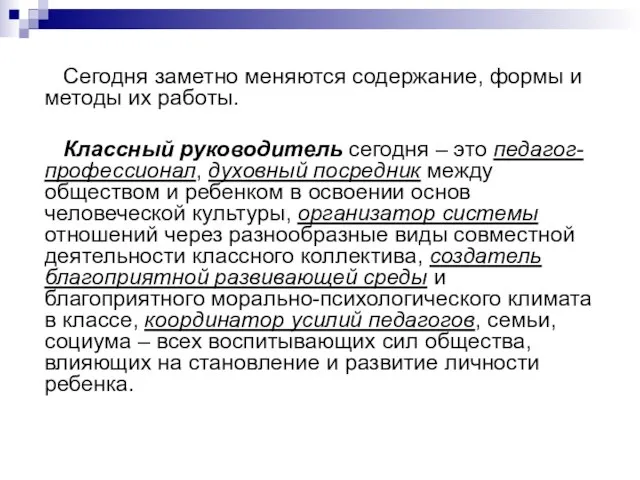 Сегодня заметно меняются содержание, формы и методы их работы.

Классный руководитель сегодня – это педагог-профессионал, духовный посредник между обществом и ребенком в освоении основ человеческой культуры, организатор системы отношений через разнообразные виды совместной деятельности классного коллектива, создатель благоприятной развивающей среды и благоприятного морально-психологического климата в классе, координатор усилий педагогов, семьи, социума – всех воспитывающих сил общества, влияющих на становление и развитие личности ребенка.